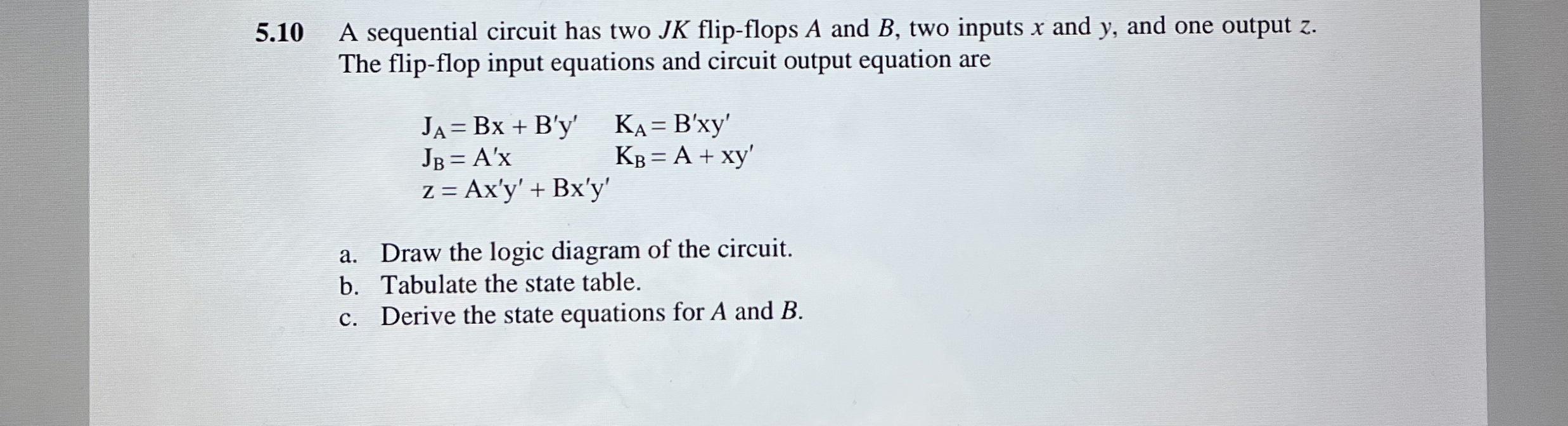 5.10 A sequential circuit has two $JK$ flip-flops $A$ and $B$, two inputs $x$ and $y$, and one output $z$. The flip-flop input equations and circuit output equation are

$J_A = Bx + B'y'$ $K_A = B'xy'$
$J_B = A'x$ $K_B = A + xy'$
$z = Ax'y' + Bx'y'$

a. Draw the logic diagram of the circuit.
b. Tabulate the state table.
c. Derive the state equations for $A$ and $B$.